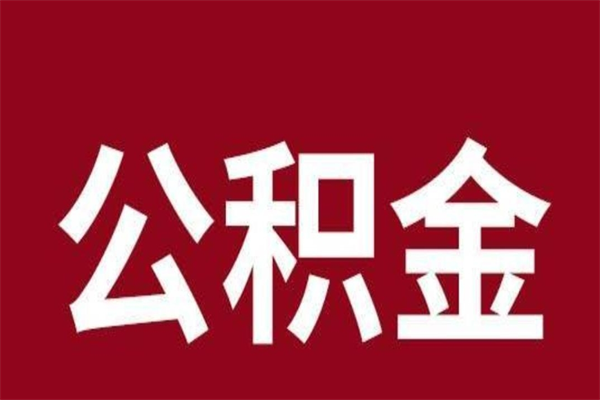 公积金